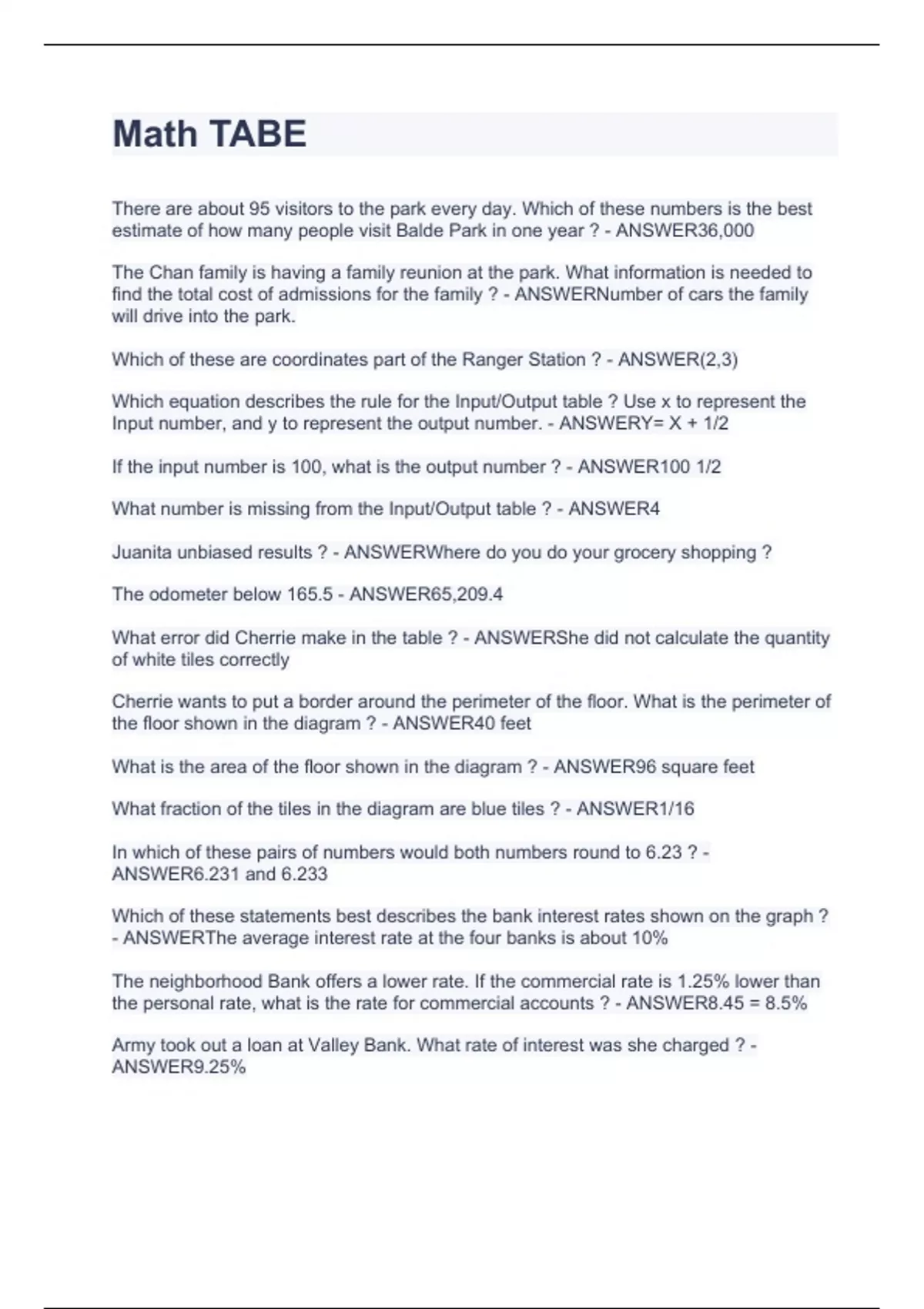 Math TABE

There are about 95 visitors to the park every day. Which of these numbers is the best estimate of how many people visit Balde Park in one year ? - ANSWER36,000

The Chan family is having a family reunion at the park. What information is needed to find the total cost of admissions for the family ? - ANSWERNumber of cars the family will drive into the park.

Which of these are coordinates part of the Ranger Station ? - ANSWER(2,3)

Which equation describes the rule for the Input/Output table ? Use x to represent the Input number, and y to represent the output number. - ANSWERY= X + 1/2

If the input number is 100, what is the output number ? - ANSWER100 1/2

What number is missing from the Input/Output table ? - ANSWER4

Juanita unbiased results ? - ANSWERWhere do you do your grocery shopping ?

The odometer below 165.5 - ANSWER65,209.4

What error did Cherrie make in the table ? - ANSWERShe did not calculate the quantity of white tiles correctly

Cherrie wants to put a border around the perimeter of the floor. What is the perimeter of the floor shown in the diagram ? - ANSWER40 feet

What is the area of the floor shown in the diagram ? - ANSWER96 square feet

What fraction of the tiles in the diagram are blue tiles ? - ANSWER1/16

In which of these pairs of numbers would both numbers round to 6.23 ? - ANSWER6.231 and 6.233

Which of these statements best describes the bank interest rates shown on the graph ? - ANSWERThe average interest rate at the four banks is about 10%

The neighborhood Bank offers a lower rate. If the commercial rate is 1.25% lower than the personal rate, what is the rate for commercial accounts ? - ANSWER8.45 = 8.5%

Army took out a loan at Valley Bank. What rate of interest was she charged ? - ANSWER9.25%